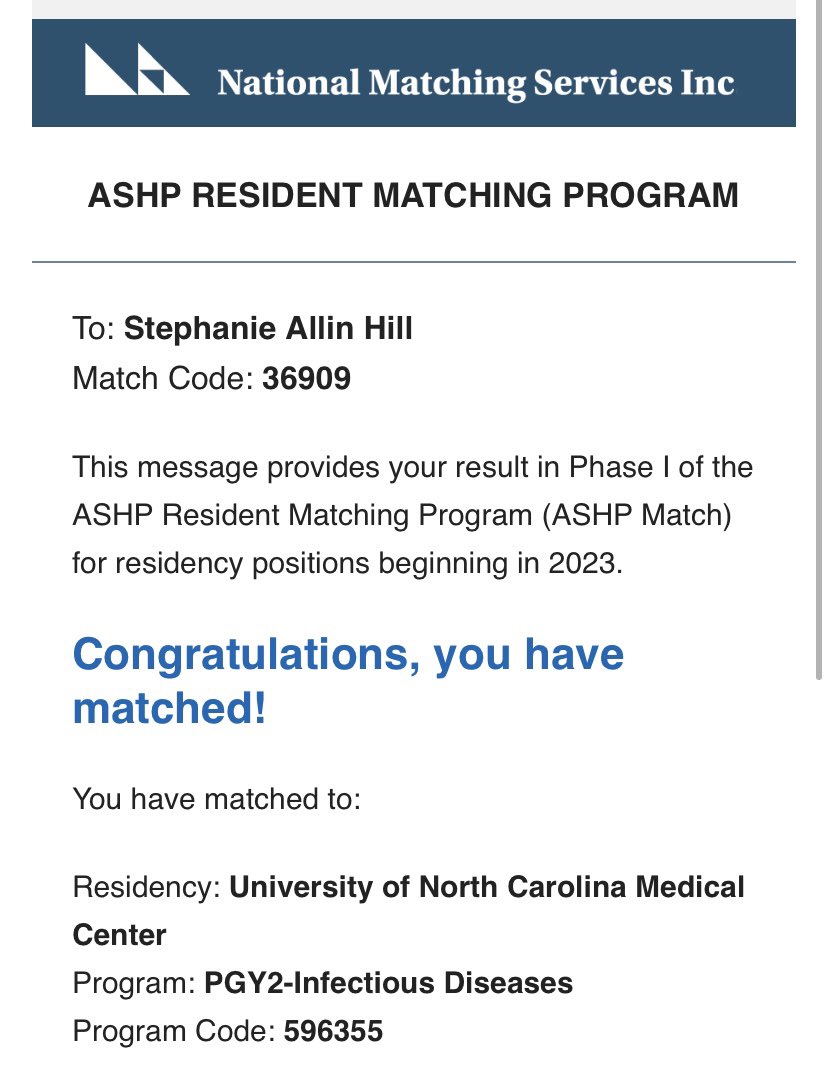 National Matching Services Inc

ASHP RESIDENT MATCHING PROGRAM

To: Stephanie Allin Hill
Match Code: 36909

This message provides your result in Phase I of the ASHP Resident Matching Program (ASHP Match) for residency positions beginning in 2023.

Congratulations, you have matched!

You have matched to:

Residency: University of North Carolina Medical Center
Program: PGY2-Infectious Diseases
Program Code: 596355